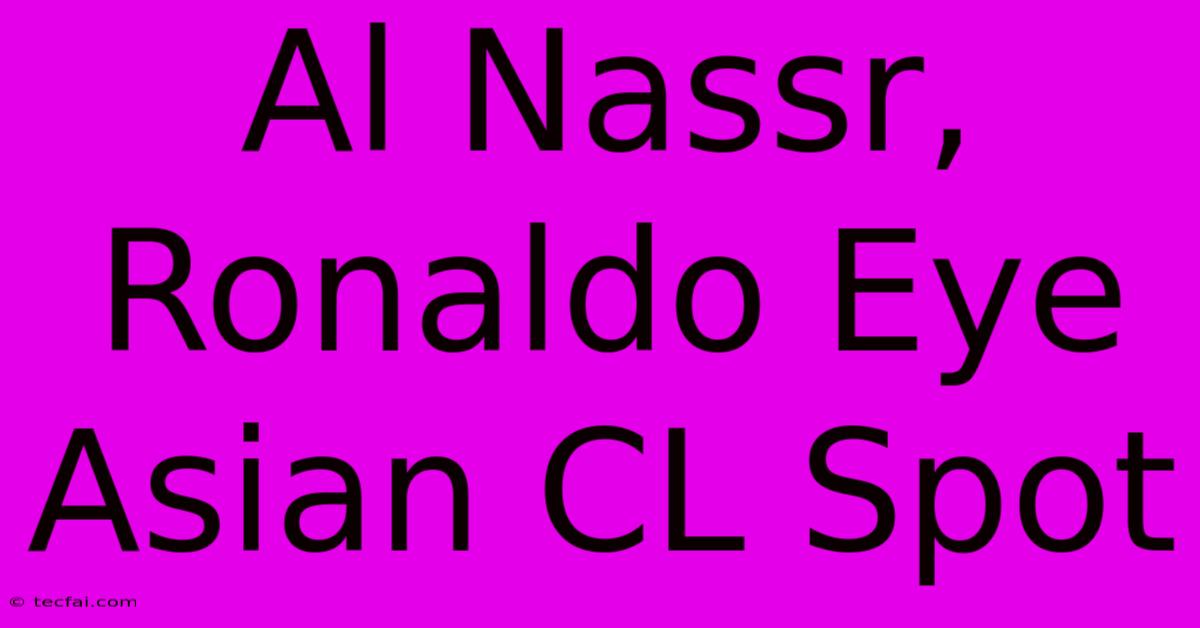 Al Nassr, Ronaldo Eye Asian CL Spot

© tecfai.com